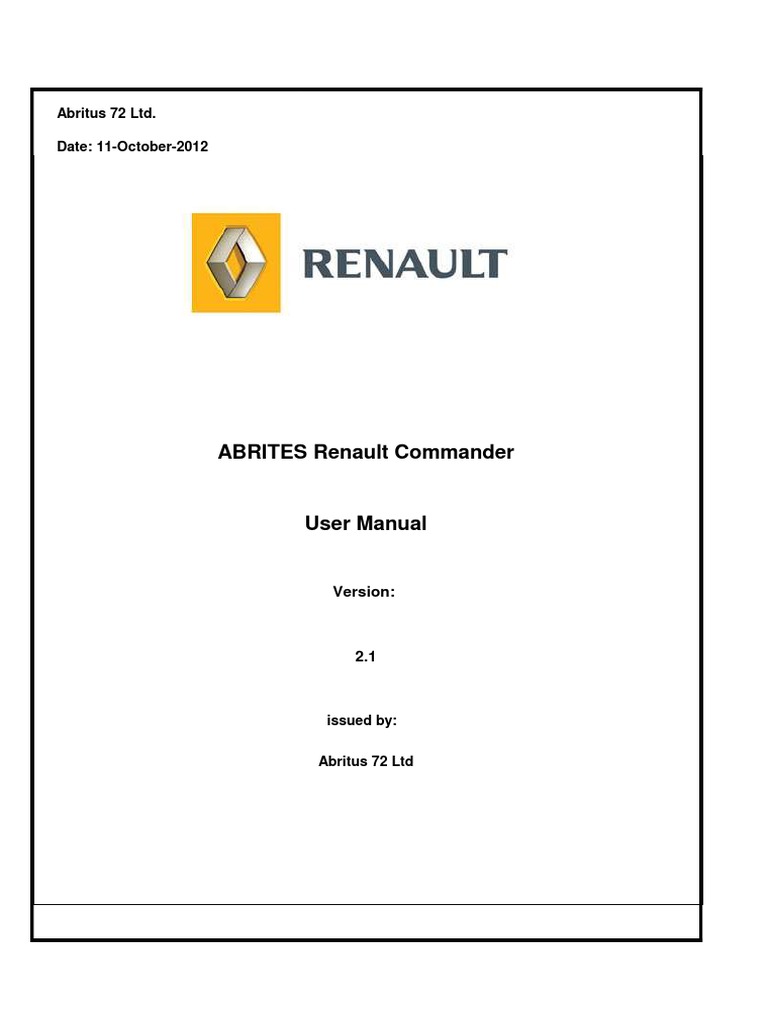 Abritus 72 Ltd.

Date: 11-October-2012

RENAULT

ABRITES Renault Commander

User Manual

Version:

2.1

issued by:

Abritus 72 Ltd